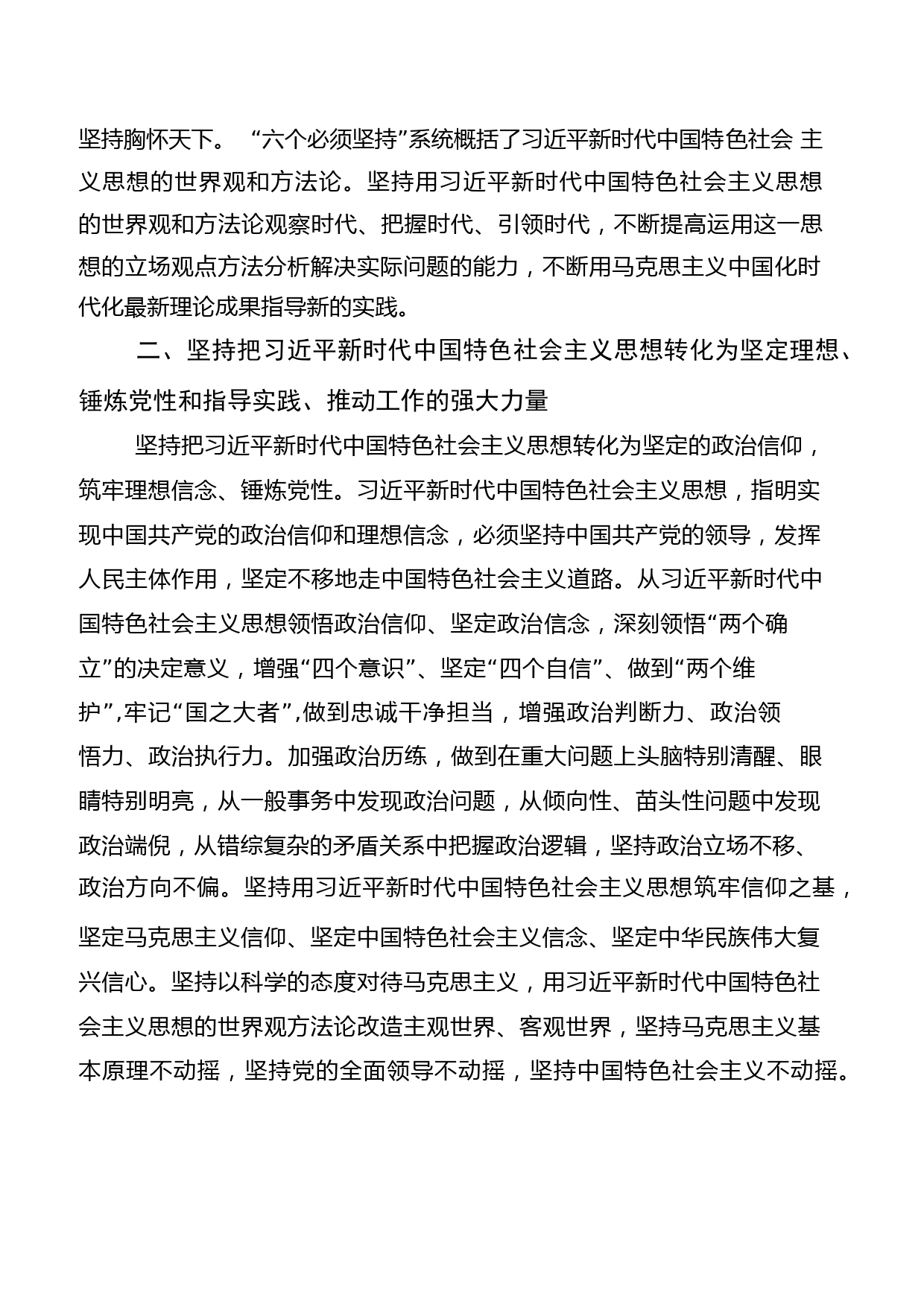 坚持胸怀天下。 “六个必须坚持”系统概括了习近平新时代中国特色社会 主义思想的世界观和方法论。坚持用习近平新时代中国特色社会主义思想的世界观和方法论观察时代、把握时代、引领时代，不断提高运用这一思想的立场观点方法分析解决实际问题的能力，不断用马克思主义中国化时代化最新理论成果指导新的实践。

二、坚持把习近平新时代中国特色社会主义思想转化为坚定理想、锤炼党性和指导实践、推动工作的强大力量

坚持把习近平新时代中国特色社会主义思想转化为坚定的政治信仰，筑牢理想信念、锤炼党性。习近平新时代中国特色社会主义思想，指明实现中国共产党的政治信仰和理想信念，必须坚持中国共产党的领导，发挥人民主体作用，坚定不移地走中国特色社会主义道路。从习近平新时代中国特色社会主义思想领悟政治信仰、坚定政治信念，深刻领悟“两个确立”的决定意义，增强“四个意识”、坚定“四个自信”、做到“两个维护”,牢记“国之大者”,做到忠诚干净担当，增强政治判断力、政治领悟力、政治执行力。加强政治历练，做到在重大问题上头脑特别清醒、眼睛特别明亮，从一般事务中发现政治问题，从倾向性、苗头性问题中发现政治端倪，从错综复杂的矛盾关系中把握政治逻辑，坚持政治立场不移、政治方向不偏。坚持用习近平新时代中国特色社会主义思想筑牢信仰之基，坚定马克思主义信仰、坚定中国特色社会主义信念、坚定中华民族伟大复兴信心。坚持以科学的态度对待马克思主义，用习近平新时代中国特色社会主义思想的世界观方法论改造主观世界、客观世界，坚持马克思主义基本原理不动摇，坚持党的全面领导不动摇，坚持中国特色社会主义不动摇。